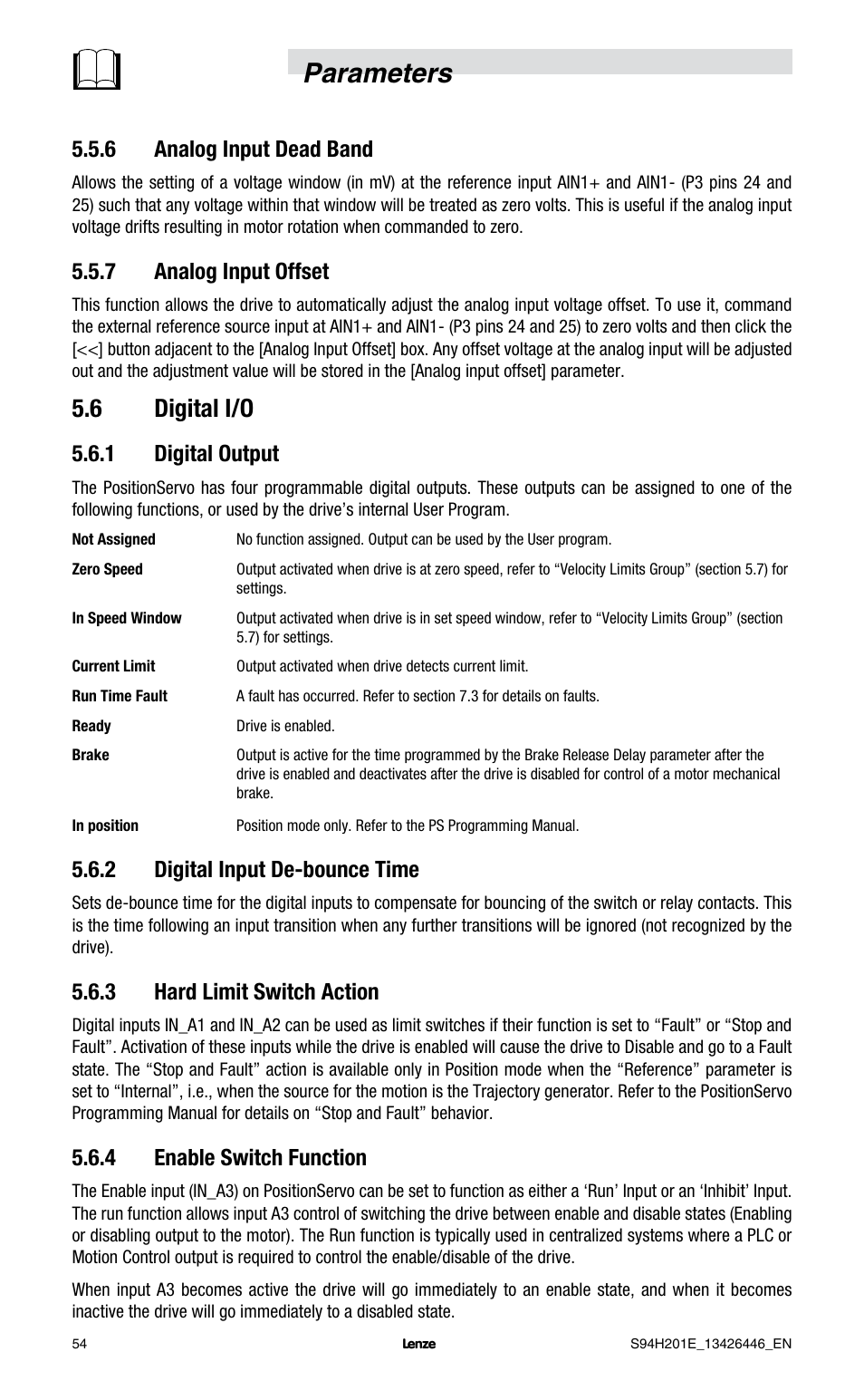 Parameters

5.5.6 Analog Input Dead Band

Allows the setting of a voltage window (in mV) at the reference input AIN1+ and AIN1- (P3 pins 24 and 25) such that any voltage within that window will be treated as zero volts. This is useful if the analog input voltage drifts resulting in motor rotation when commanded to zero.

5.5.7 Analog Input Offset

This function allows the drive to automatically adjust the analog input voltage offset. To use it, command the external reference source input at AIN1+ and AIN1- (P3 pins 24 and 25) to zero volts and then click the [<<] button adjacent to the [Analog Input Offset] box. Any offset voltage at the analog input will be adjusted out and the adjustment value will be stored in the [Analog input offset] parameter.

5.6 Digital I/O

5.6.1 Digital Output

The PositionServo has four programmable digital outputs. These outputs can be assigned to one of the following functions, or used by the drive's internal User Program.

| | |
|---|---|
| Not Assigned | No function assigned. Output can be used by the User program. |
| Zero Speed | Output activated when drive is at zero speed, refer to "Velocity Limits Group" (section 5.7) for settings. |
| In Speed Window | Output activated when drive is in set speed window, refer to "Velocity Limits Group" (section 5.7) for settings. |
| Current Limit | Output activated when drive detects current limit. |
| Run Time Fault | A fault has occurred. Refer to section 7.3 for details on faults. |
| Ready | Drive is enabled. |
| Brake | Output is active for the time programmed by the Brake Release Delay parameter after the drive is enabled and deactivates after the drive is disabled for control of a motor mechanical brake. |
| In position | Position mode only. Refer to the PS Programming Manual. |

5.6.2 Digital Input De-bounce Time

Sets de-bounce time for the digital inputs to compensate for bouncing of the switch or relay contacts. This is the time following an input transition when any further transitions will be ignored (not recognized by the drive).

5.6.3 Hard Limit Switch Action

Digital inputs IN_A1 and IN_A2 can be used as limit switches if their function is set to "Fault" or "Stop and Fault". Activation of these inputs while the drive is enabled will cause the drive to Disable and go to a Fault state. The "Stop and Fault" action is available only in Position mode when the "Reference" parameter is set to "Internal", i.e., when the source for the motion is the Trajectory generator. Refer to the PositionServo Programming Manual for details on "Stop and Fault" behavior.

5.6.4 Enable Switch Function

The Enable input (IN_A3) on PositionServo can be set to function as either a 'Run' Input or an 'Inhibit' Input. The run function allows input A3 control of switching the drive between enable and disable states (Enabling or disabling output to the motor). The Run function is typically used in centralized systems where a PLC or Motion Control output is required to control the enable/disable of the drive.

When input A3 becomes active the drive will go immediately to an enable state, and when it becomes inactive the drive will go immediately to a disabled state.

54 Lenze S94H201E_13426446_EN